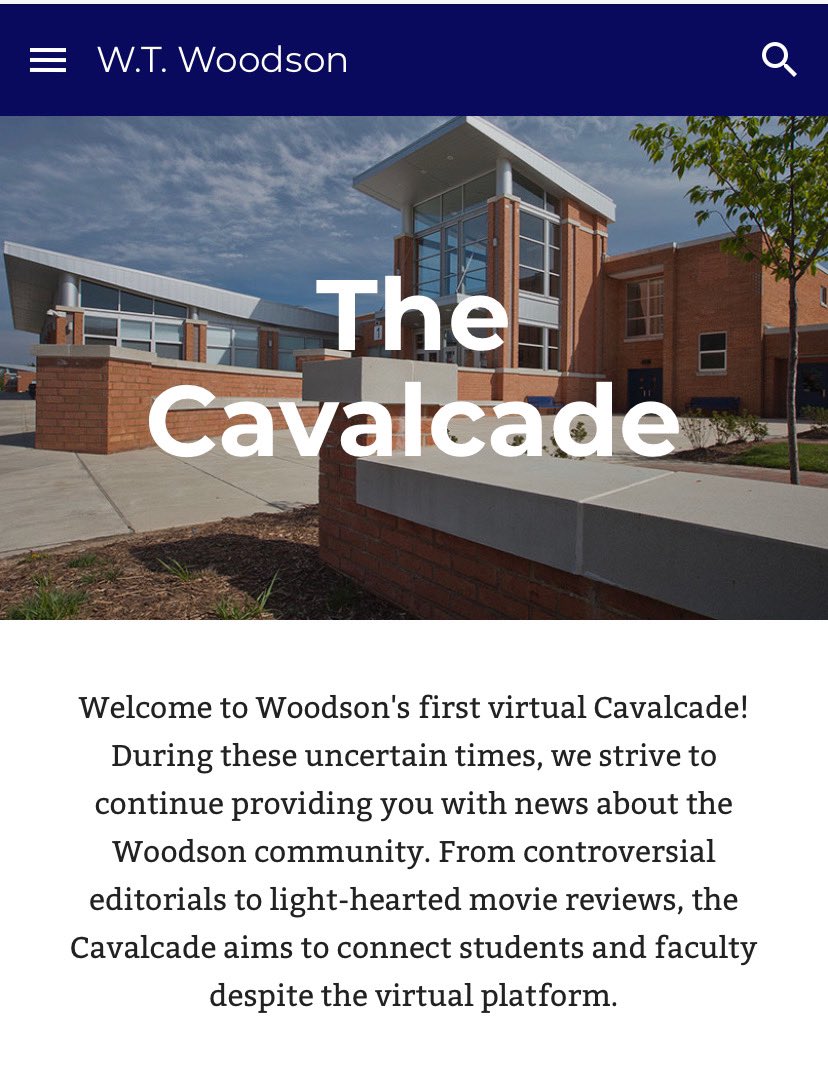 W.T. Woodson

The Cavalcade

Welcome to Woodson's first virtual Cavalcade! During these uncertain times, we strive to continue providing you with news about the Woodson community. From controversial editorials to light-hearted movie reviews, the Cavalcade aims to connect students and faculty despite the virtual platform.